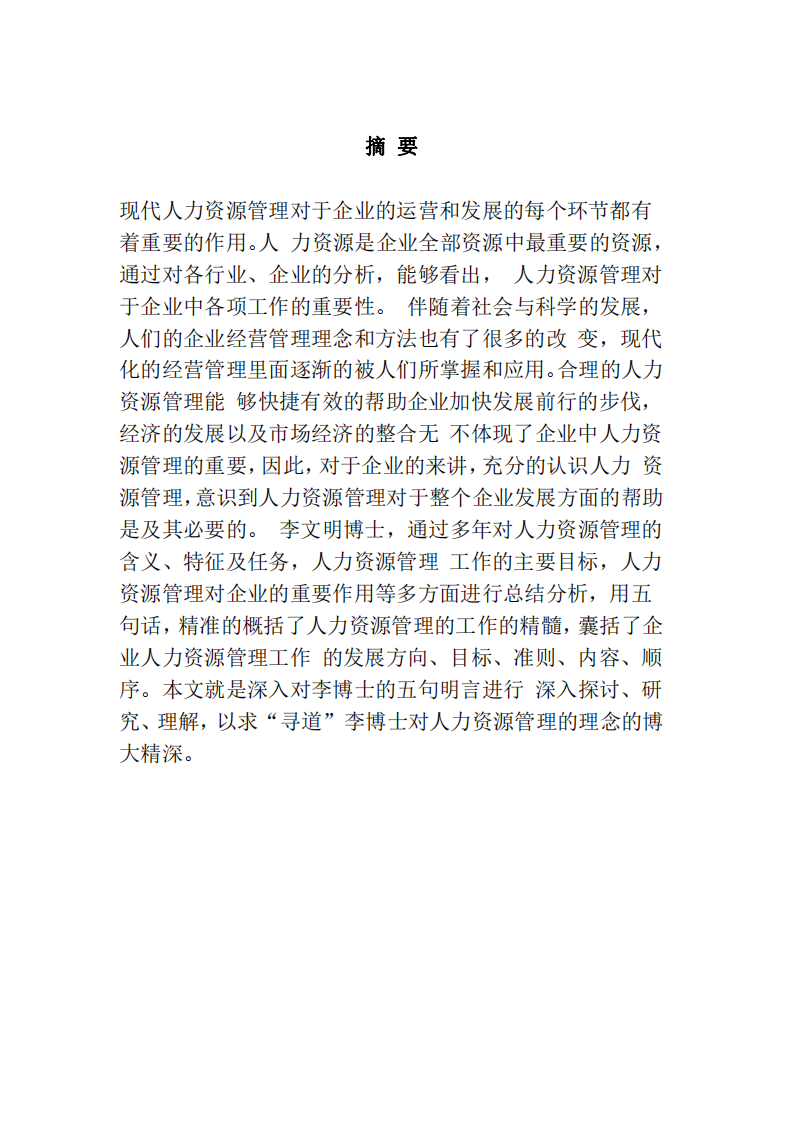 摘 要

现代人力资源管理对于企业的运营和发展的每个环节都有着重要的作用。人 力资源是企业全部资源中最重要的资源，通过对各行业、企业的分析，能够看出， 人力资源管理对于企业中各项工作的重要性。 伴随着社会与科学的发展，人们的企业经营管理理念和方法也有了很多的改 变，现代化的经营管理里面逐渐的被人们所掌握和应用。合理的人力资源管理能 够快捷有效的帮助企业加快发展前行的步伐，经济的发展以及市场经济的整合无 不体现了企业中人力资源管理的重要，因此，对于企业的来讲，充分的认识人力 资源管理，意识到人力资源管理对于整个企业发展方面的帮助是及其必要的。 李文明博士，通过多年对人力资源管理的含义、特征及任务，人力资源管理 工作的主要目标，人力资源管理对企业的重要作用等多方面进行总结分析，用五句话，精准的概括了人力资源管理的工作的精髓，囊括了企业人力资源管理工作 的发展方向、目标、准则、内容、顺序。本文就是深入对李博士的五句明言进行 深入探讨、研究、理解，以求“寻道”李博士对人力资源管理的理念的博大精深。